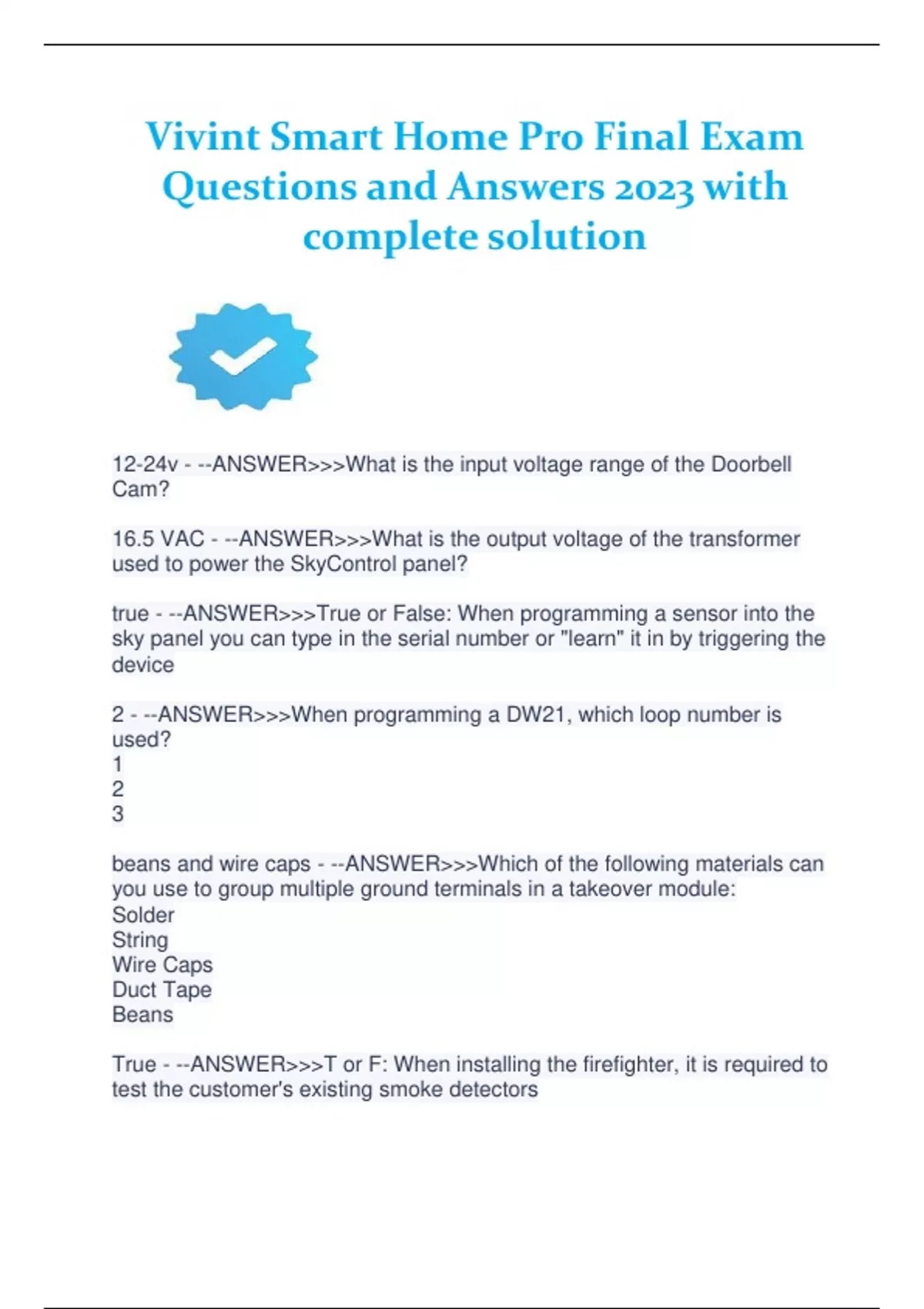 Vivint Smart Home Pro Final Exam Questions and Answers 2023 with complete solution

12-24v - --ANSWER>>>What is the input voltage range of the Doorbell Cam?

16.5 VAC - --ANSWER>>>What is the output voltage of the transformer used to power the SkyControl panel?

true - --ANSWER>>>True or False: When programming a sensor into the sky panel you can type in the serial number or "learn" it in by triggering the device

2 - --ANSWER>>>When programming a DW21, which loop number is used?
1
2
3

beans and wire caps - --ANSWER>>>Which of the following materials can you use to group multiple ground terminals in a takeover module:
Solder
String
Wire Caps
Duct Tape
Beans

True - --ANSWER>>>T or F: When installing the firefighter, it is required to test the customer's existing smoke detectors